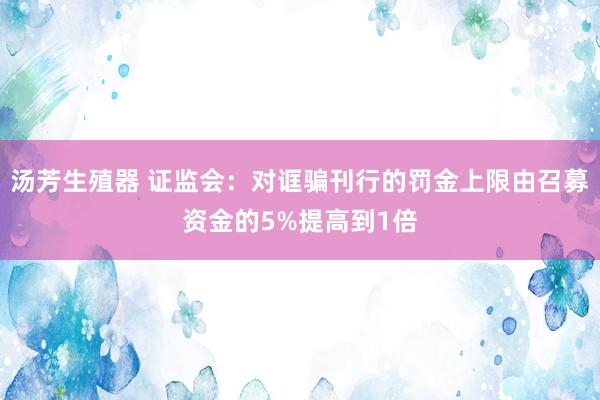 汤芳生殖器 证监会：对诓骗刊行的罚金上限由召募资金的5%提高到1倍